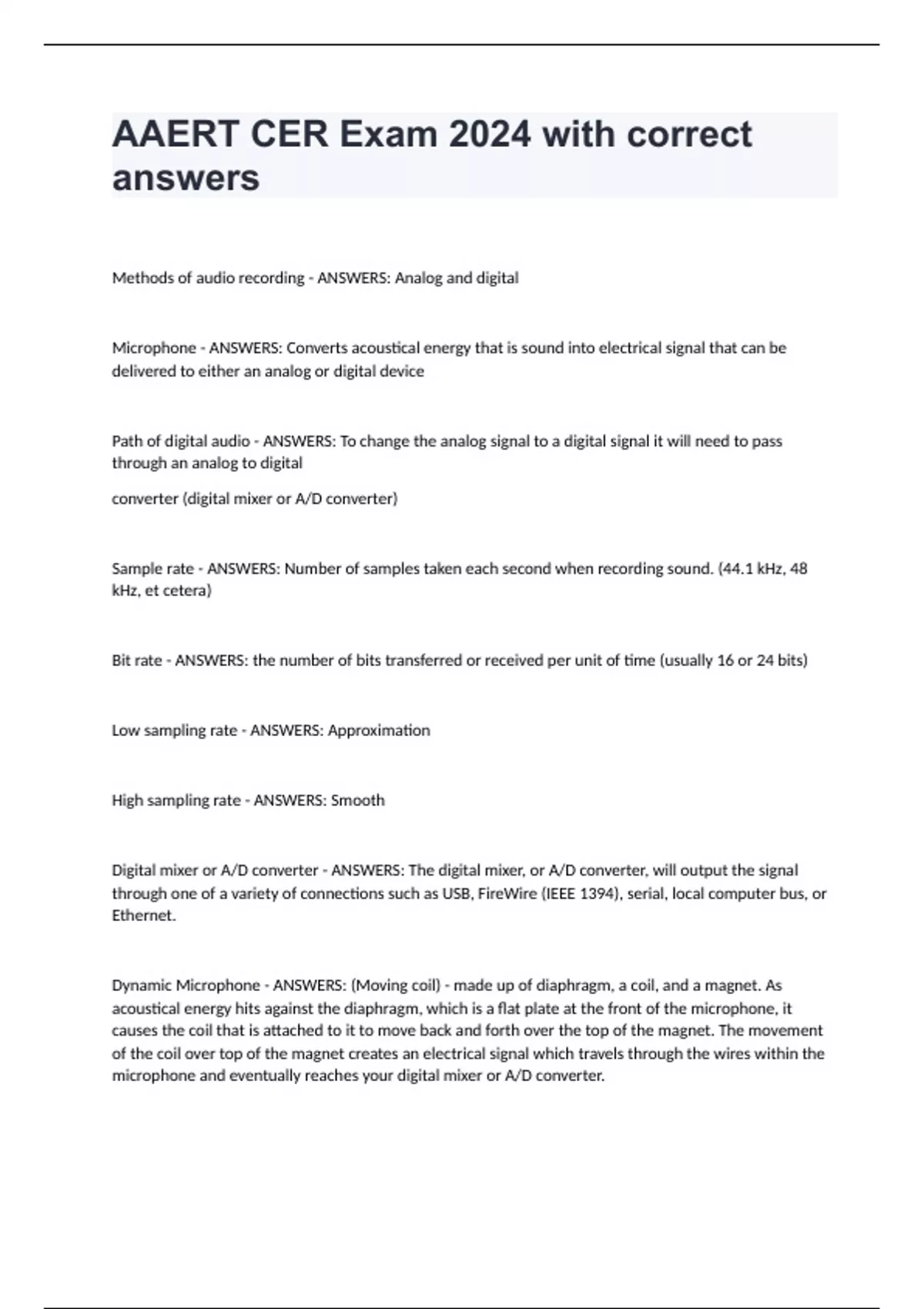 AAERT CER Exam 2024 with correct answers

Methods of audio recording - ANSWERS: Analog and digital

Microphone - ANSWERS: Converts acoustical energy that is sound into electrical signal that can be delivered to either an analog or digital device

Path of digital audio - ANSWERS: To change the analog signal to a digital signal it will need to pass through an analog to digital

converter (digital mixer or A/D converter)

Sample rate - ANSWERS: Number of samples taken each second when recording sound. (44.1 kHz, 48 kHz, et cetera)

Bit rate - ANSWERS: the number of bits transferred or received per unit of time (usually 16 or 24 bits)

Low sampling rate - ANSWERS: Approximation

High sampling rate - ANSWERS: Smooth

Digital mixer or A/D converter - ANSWERS: The digital mixer, or A/D converter, will output the signal through one of a variety of connections such as USB, FireWire (IEEE 1394), serial, local computer bus, or Ethernet.

Dynamic Microphone - ANSWERS: (Moving coil) - made up of diaphragm, a coil, and a magnet. As acoustical energy hits against the diaphragm, which is a flat plate at the front of the microphone, it causes the coil that is attached to it to move back and forth over the top of the magnet. The movement of the coil over top of the magnet creates an electrical signal which travels through the wires within the microphone and eventually reaches your digital mixer or A/D converter.